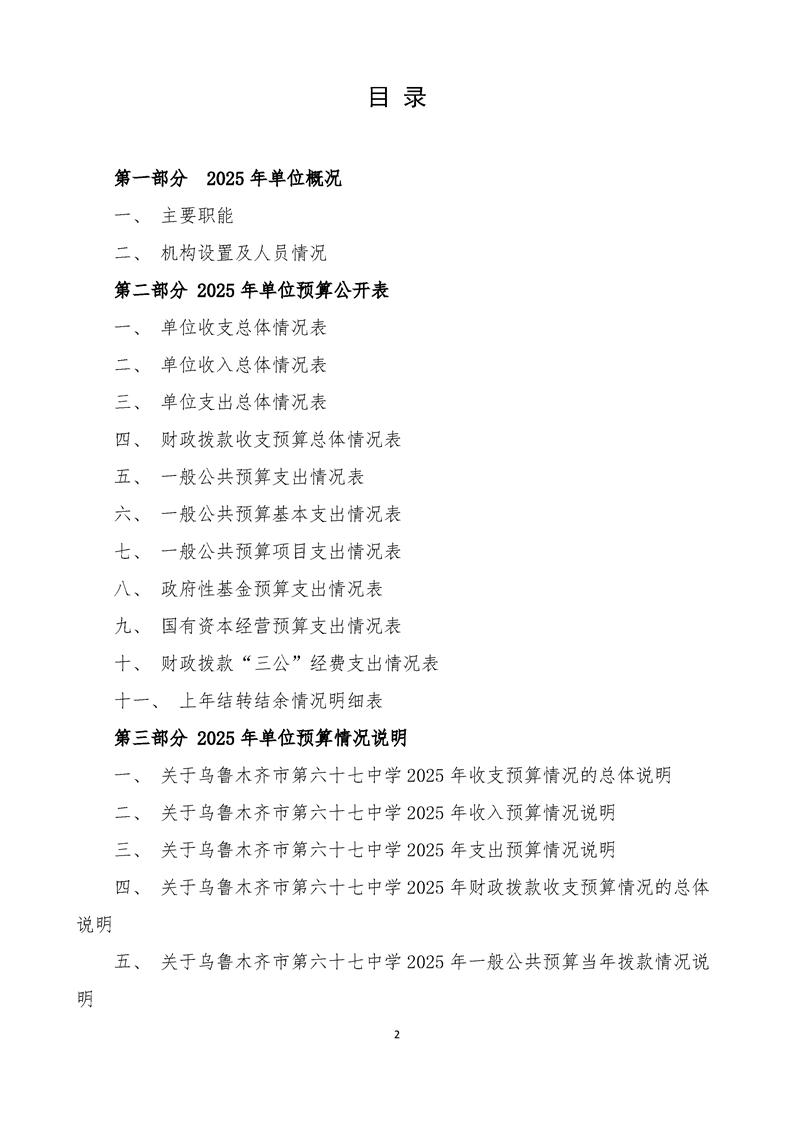 目 录

第一部分 2025年单位概况

一、 主要职能

二、 机构设置及人员情况

第二部分 2025年单位预算公开表

一、 单位收支总体情况表

二、 单位收入总体情况表

三、 单位支出总体情况表

四、 财政拨款收支预算总体情况表

五、 一般公共预算支出情况表

六、 一般公共预算基本支出情况表

七、 一般公共预算项目支出情况表

八、 政府性基金预算支出情况表

九、 国有资本经营预算支出情况表

十、 财政拨款“三公”经费支出情况表

十一、 上年结转结余情况明细表

第三部分 2025年单位预算情况说明

一、 关于乌鲁木齐市第六十七中学2025年收支预算情况的总体说明

二、 关于乌鲁木齐市第六十七中学2025年收入预算情况说明

三、 关于乌鲁木齐市第六十七中学2025年支出预算情况说明

四、 关于乌鲁木齐市第六十七中学2025年财政拨款收支预算情况的总体说明

五、 关于乌鲁木齐市第六十七中学2025年一般公共预算当年拨款情况说明

2